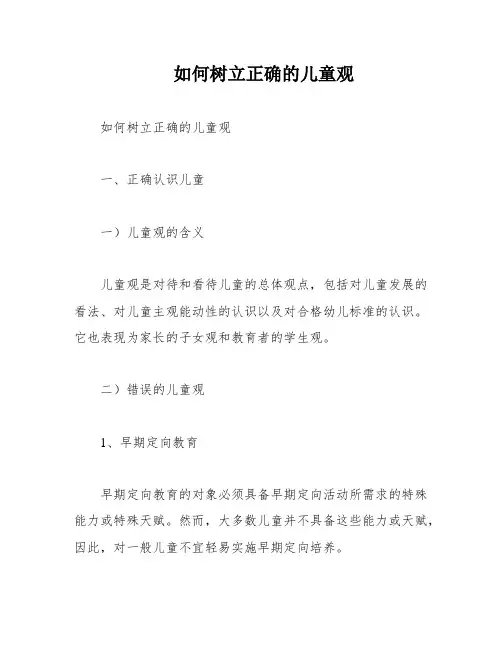 如何树立正确的儿童观

如何树立正确的儿童观

一、正确认识儿童

一）儿童观的含义

儿童观是对待和看待儿童的总体观点，包括对儿童发展的看法、对儿童主观能动性的认识以及对合格幼儿标准的认识。它也表现为家长的子女观和教育者的学生观。

二）错误的儿童观

1、早期定向教育

早期定向教育的对象必须具备早期定向活动所需求的特殊能力或特殊天赋。然而，大多数儿童并不具备这些能力或天赋，因此，对一般儿童不宜轻易实施早期定向培养。